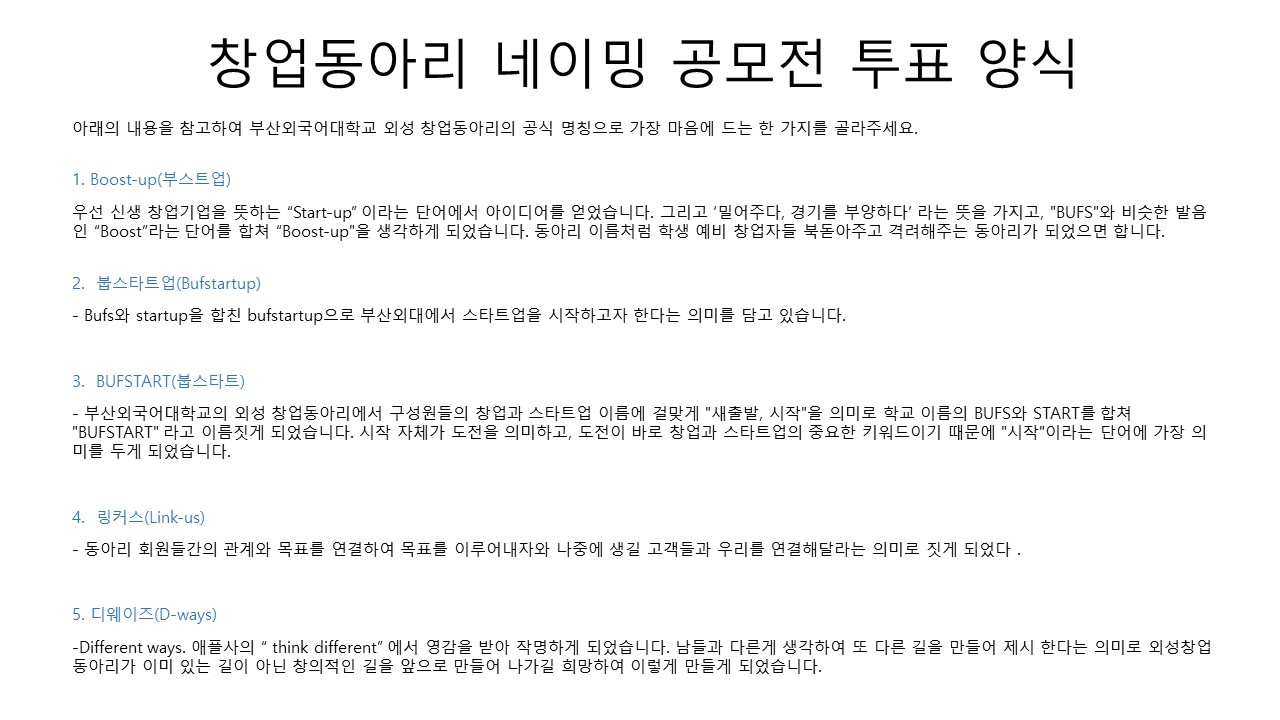 창업동아리 네이밍 공모전 투표 양식

아래의 내용을 참고하여 부산외국어대학교 외성 창업동아리의 공식 명칭으로 가장 마음에 드는 한 가지를 골라주세요.

1. Boost-up(부스트업)

우선 신생 창업기업을 뜻하는 "Start-up" 이라는 단어에서 아이디어를 얻었습니다. 그리고 '밀어주다, 경기를 부양하다' 라는 뜻을 가지고, "BUFS"와 비슷한 발음인 "Boost"라는 단어를 합쳐 "Boost-up"을 생각하게 되었습니다. 동아리 이름처럼 학생 예비 창업자들 북돋아주고 격려해주는 동아리가 되었으면 합니다.

2. 붑스타트업(Bufstartup)

- Bufs와 startup을 합친 bufstartup으로 부산외대에서 스타트업을 시작하고자 한다는 의미를 담고 있습니다.

3. BUFSTART(붑스타트)

- 부산외국어대학교의 외성 창업동아리에서 구성원들의 창업과 스타트업 이름에 걸맞게 "새출발, 시작"을 의미로 학교 이름의 BUFS와 START를 합쳐 "BUFSTART" 라고 이름짓게 되었습니다. 시작 자체가 도전을 의미하고, 도전이 바로 창업과 스타트업의 중요한 키워드이기 때문에 "시작"이라는 단어에 가장 의미를 두게 되었습니다.

4. 링커스(Link-us)

- 동아리 회원들간의 관계와 목표를 연결하여 목표를 이루어내자와 나중에 생길 고객들과 우리를 연결해달라는 의미로 짓게 되었다 .

5. 디웨이즈(D-ways)

-Different ways. 애플사의 " think different" 에서 영감을 받아 작명하게 되었습니다. 남들과 다른게 생각하여 또 다른 길을 만들어 제시 한다는 의미로 외성창업동아리가 이미 있는 길이 아닌 창의적인 길을 앞으로 만들어 나가길 희망하여 이렇게 만들게 되었습니다.